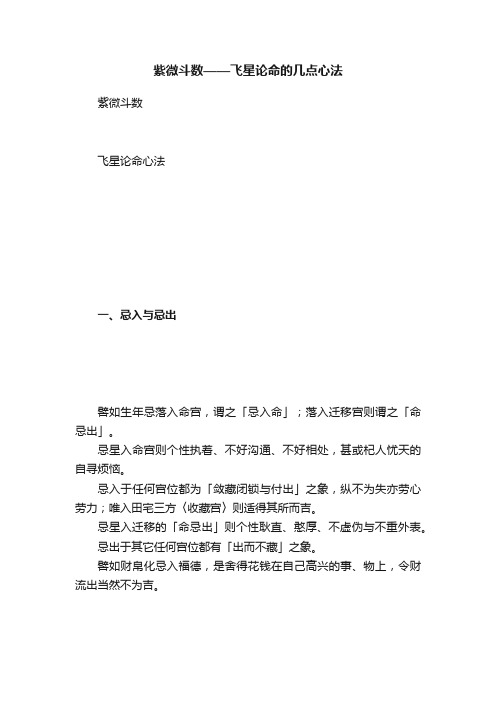 紫微斗数——飞星论命的几点心法

紫微斗数

飞星论命心法

一、忌入与忌出

譬如生年忌落入命宫，谓之「忌入命」；落入迁移宫则谓之「命忌出」。

忌星入命宫则个性执着、不好沟通、不好相处，甚或杞人忧天的自寻烦恼。

忌入于任何宫位都为「敛藏闭锁与付出」之象，纵不为失亦劳心劳力；唯入田宅三方（收藏宫）则适得其所而吉。

忌星入迁移的「命忌出」则个性耿直、憨厚、不虚伪与不重外表。

忌出于其它任何宫位都有「出而不藏」之象。

譬如财帛化忌入福德，是舍得花钱在自己高兴的事、物上，令财流出当然不为吉。